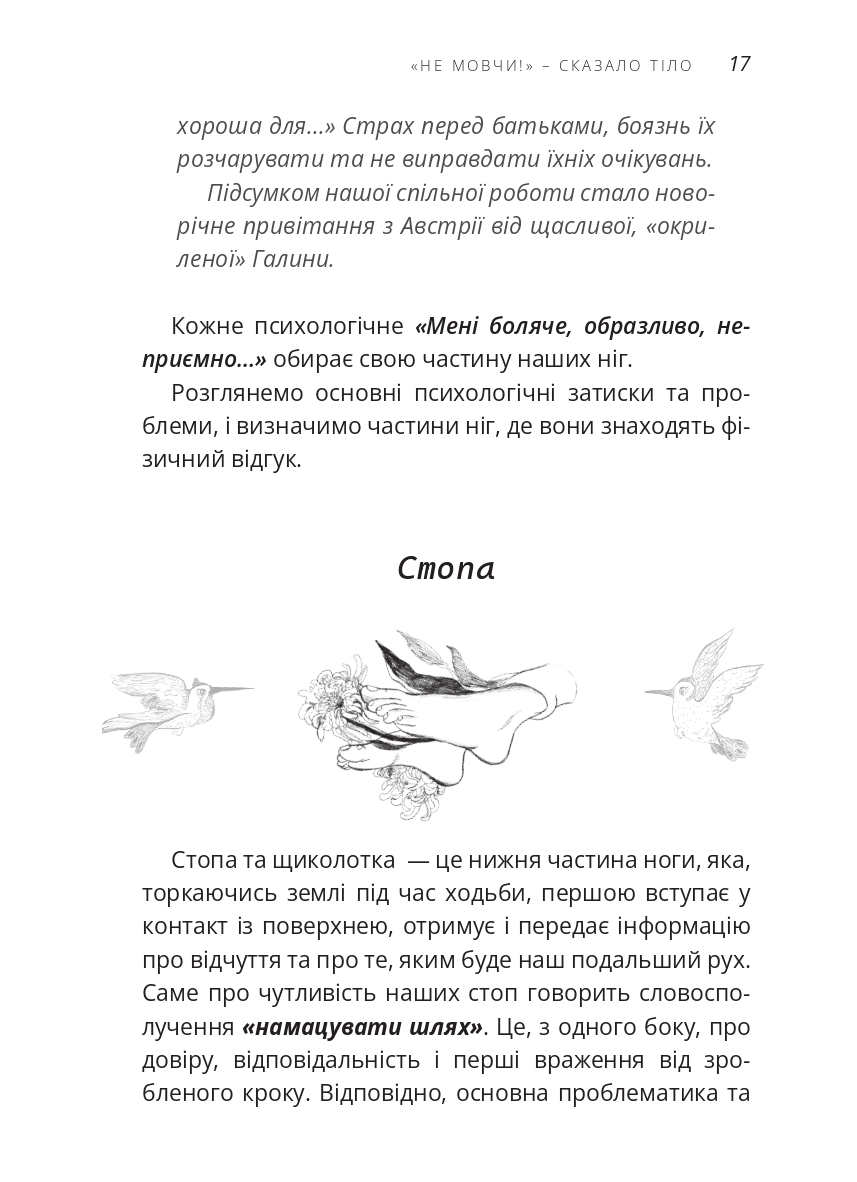 «НЕ МОВЧИ!» – СКАЗАЛО ТІЛО 17

хороша для...» Страх перед батьками, боязнь їх розчарувати та не виправдати їхніх очікувань.
Підсумком нашої спільної роботи стало новорічне привітання з Австрії від щасливої, «окриленої» Галини.

Кожне психологічне «Мені боляче, образливо, неприємно...» обирає свою частину наших ніг.
Розглянемо основні психологічні затиски та проблеми, і визначимо частини ніг, де вони знаходять фізичний відгук.

Стопа

Стопа та щиколотка — це нижня частина ноги, яка, торкаючись землі під час ходьби, першою вступає у контакт із поверхнею, отримує і передає інформацію про відчуття та про те, яким буде наш подальший рух. Саме про чутливість наших стоп говорить словосполучення «намацувати шлях». Це, з одного боку, про довіру, відповідальність і перші враження від зробленого кроку. Відповідно, основна проблематика та